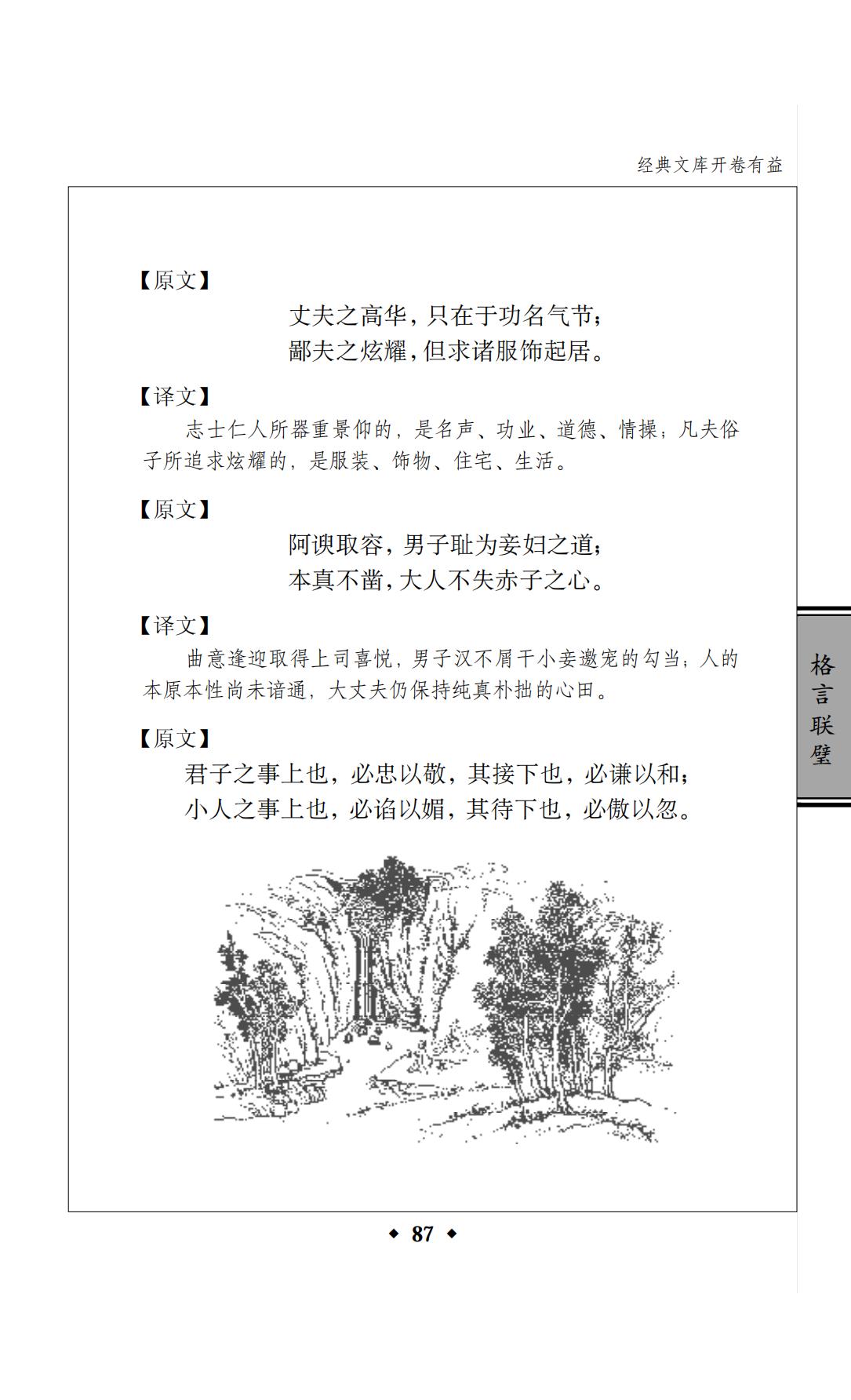 经典文库开卷有益

【原文】

丈夫之高华，只在于功名气节；
鄙夫之炫耀，但求诸服饰起居。

【译文】

志士仁人所器重景仰的，是名声、功业、道德、情操；凡夫俗子所追求炫耀的，是服装、饰物、住宅、生活。

【原文】

阿谀取容，男子耻为妾妇之道；
本真不凿，大人不失赤子之心。

【译文】

曲意逢迎取得上司喜悦，男子汉不屑干小妾邀宠的勾当；人的本原本性尚未谙通，大丈夫仍保持纯真朴拙的心田。

【原文】

君子之事上也，必忠以敬，其接下也，必谦以和；
小人之事上也，必谄以媚，其待下也，必傲以忽。

格言联璧

◆ 87 ◆